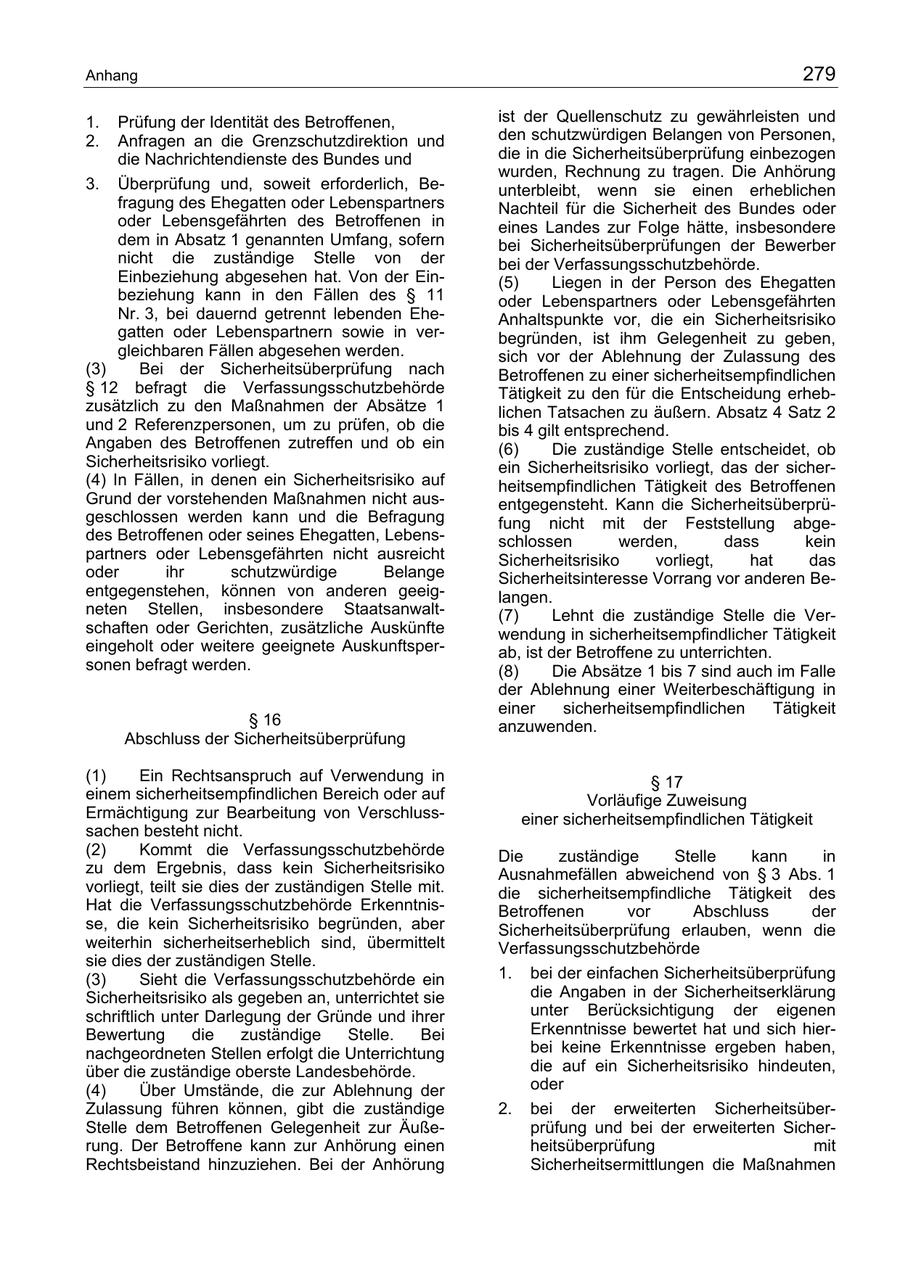 Anhang

279

1. Prüfung der Identität des Betroffenen,
2. Anfragen an die Grenzschutzdirektion und die Nachrichtendienste des Bundes und
3. Überprüfung und, soweit erforderlich, Befragung des Ehegatten oder Lebenspartners oder Lebensgefährten des Betroffenen in dem in Absatz 1 genannten Umfang, sofern nicht die zuständige Stelle von der Einbeziehung abgesehen hat. Von der Einbeziehung kann in den Fällen des § 11 Nr. 3, bei dauernd getrennt lebenden Ehegatten oder Lebenspartnern sowie in vergleichbaren Fällen abgesehen werden.

(3) Bei der Sicherheitsüberprüfung nach § 12 befragt die Verfassungsschutzbehörde zusätzlich zu den Maßnahmen der Absätze 1 und 2 Referenzpersonen, um zu prüfen, ob die Angaben des Betroffenen zutreffen und ob ein Sicherheitsrisiko vorliegt.

(4) In Fällen, in denen ein Sicherheitsrisiko auf Grund der vorstehenden Maßnahmen nicht ausgeschlossen werden kann und die Befragung des Betroffenen oder seines Ehegatten, Lebenspartners oder Lebensgefährten nicht ausreicht oder ihr schutzwürdige Belange entgegenstehen, können von anderen geeigneten Stellen, insbesondere Staatsanwaltschaften oder Gerichten, zusätzliche Auskünfte eingeholt oder weitere geeignete Auskunftspersonen befragt werden.

§ 16
Abschluss der Sicherheitsüberprüfung

(1) Ein Rechtsanspruch auf Verwendung in einem sicherheitsempfindlichen Bereich oder auf Ermächtigung zur Bearbeitung von Verschlusssachen besteht nicht.

(2) Kommt die Verfassungsschutzbehörde zu dem Ergebnis, dass kein Sicherheitsrisiko vorliegt, teilt sie dies der zuständigen Stelle mit. Hat die Verfassungsschutzbehörde Erkenntnisse, die kein Sicherheitsrisiko begründen, aber weiterhin sicherheitserheblich sind, übermittelt sie dies der zuständigen Stelle.

(3) Sieht die Verfassungsschutzbehörde ein Sicherheitsrisiko als gegeben an, unterrichtet sie schriftlich unter Darlegung der Gründe und ihrer Bewertung die zuständige Stelle. Bei nachgeordneten Stellen erfolgt die Unterrichtung über die zuständige oberste Landesbehörde.

(4) Über Umstände, die zur Ablehnung der Zulassung führen können, gibt die zuständige Stelle dem Betroffenen Gelegenheit zur Äußerung. Der Betroffene kann zur Anhörung einen Rechtsbeistand hinzuziehen. Bei der Anhörung ist der Quellenschutz zu gewährleisten und den schutzwürdigen Belangen von Personen, die in die Sicherheitsüberprüfung einbezogen wurden, Rechnung zu tragen. Die Anhörung unterbleibt, wenn sie einen erheblichen Nachteil für die Sicherheit des Bundes oder eines Landes zur Folge hätte, insbesondere bei Sicherheitsüberprüfungen der Bewerber bei der Verfassungsschutzbehörde.

(5) Liegen in der Person des Ehegatten oder Lebenspartners oder Lebensgefährten Anhaltspunkte vor, die ein Sicherheitsrisiko begründen, ist ihm Gelegenheit zu geben, sich vor der Ablehnung der Zulassung des Betroffenen zu einer sicherheitsempfindlichen Tätigkeit zu den für die Entscheidung erheblichen Tatsachen zu äußern. Absatz 4 Satz 2 bis 4 gilt entsprechend.

(6) Die zuständige Stelle entscheidet, ob ein Sicherheitsrisiko vorliegt, das der sicherheitsempfindlichen Tätigkeit des Betroffenen entgegensteht. Kann die Sicherheitsüberprüfung nicht mit der Feststellung abgeschlossen werden, dass kein Sicherheitsrisiko vorliegt, hat das Sicherheitsinteresse Vorrang vor anderen Belangen.

(7) Lehnt die zuständige Stelle die Verwendung in sicherheitsempfindlicher Tätigkeit ab, ist der Betroffene zu unterrichten.

(8) Die Absätze 1 bis 7 sind auch im Falle der Ablehnung einer Weiterbeschäftigung in einer sicherheitsempfindlichen Tätigkeit anzuwenden.

§ 17
Vorläufige Zuweisung
einer sicherheitsempfindlichen Tätigkeit

Die zuständige Stelle kann in Ausnahmefällen abweichend von § 3 Abs. 1 die sicherheitsempfindliche Tätigkeit des Betroffenen vor Abschluss der Sicherheitsüberprüfung erlauben, wenn die Verfassungsschutzbehörde

1. bei der einfachen Sicherheitsüberprüfung die Angaben in der Sicherheitserklärung unter Berücksichtigung der eigenen Erkenntnisse bewertet hat und sich hierbei keine Erkenntnisse ergeben haben, die auf ein Sicherheitsrisiko hindeuten, oder
2. bei der erweiterten Sicherheitsüberprüfung und bei der erweiterten Sicherheitsüberprüfung mit Sicherheitsermittlungen die Maßnahmen